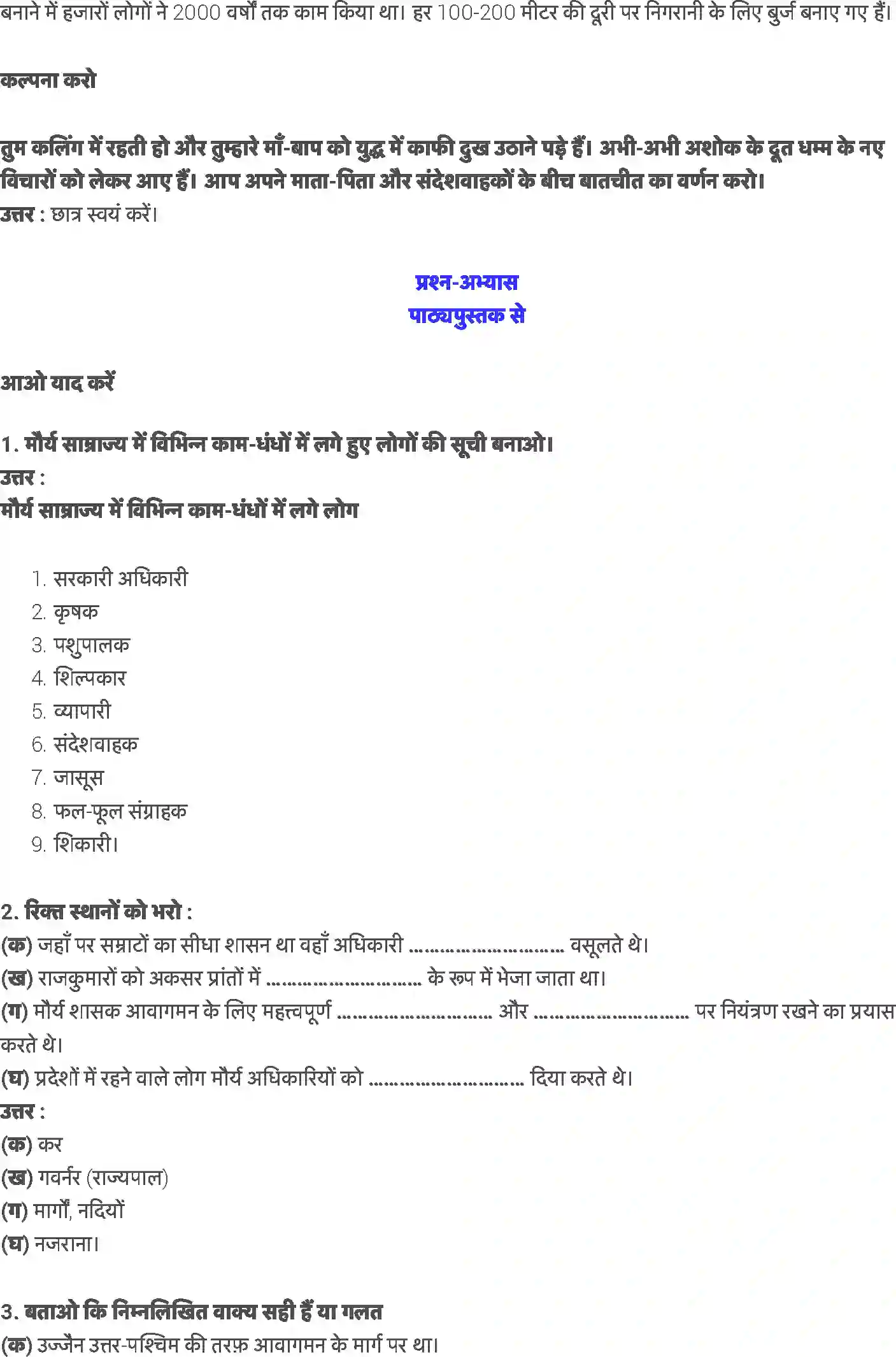 बनाने में हजारों लोगों ने 2000 वर्षों तक काम किया था। हर 100-200 मीटर की दूरी पर निगरानी के लिए बुर्ज बनाए गए हैं।

कल्पना करो

तुम कलिंग में रहती हो और तुम्हारे माँ-बाप को युद्ध में काफी दुख उठाने पड़े हैं। अभी-अभी अशोक के दूत धम्म के नए विचारों को लेकर आए हैं। आप अपने माता-पिता और संदेशवाहकों के बीच बातचीत का वर्णन करो।
उत्तर : छात्र स्वयं करें।

प्रश्न-अभ्यास
पाठ्यपुस्तक से

आओ याद करें

1. मौर्य साम्राज्य में विभिन्न काम-धंधों में लगे हुए लोगों की सूची बनाओ।
उत्तर :
मौर्य साम्राज्य में विभिन्न काम-धंधों में लगे लोग

1. सरकारी अधिकारी
2. कृषक
3. पशुपालक
4. शिल्पकार
5. व्यापारी
6. संदेशवाहक
7. जासूस
8. फल-फूल संग्राहक
9. शिकारी।

2. रिक्त स्थानों को भरो :
(क) जहाँ पर सम्राटों का सीधा शासन था वहाँ अधिकारी ………………………… वसूलते थे।
(ख) राजकुमारों को अकसर प्रांतों में ………………………… के रूप में भेजा जाता था।
(ग) मौर्य शासक आवागमन के लिए महत्त्वपूर्ण ………………………… और ………………………… पर नियंत्रण रखने का प्रयास करते थे।
(घ) प्रदेशों में रहने वाले लोग मौर्य अधिकारियों को ………………………… दिया करते थे।
उत्तर :
(क) कर
(ख) गवर्नर (राज्यपाल)
(ग) मार्गों, नदियों
(घ) नजराना।

3. बताओ कि निम्नलिखित वाक्य सही हैं या गलत
(क) उज्जैन उत्तर-पश्चिम की तरफ़ आवागमन के मार्ग पर था।